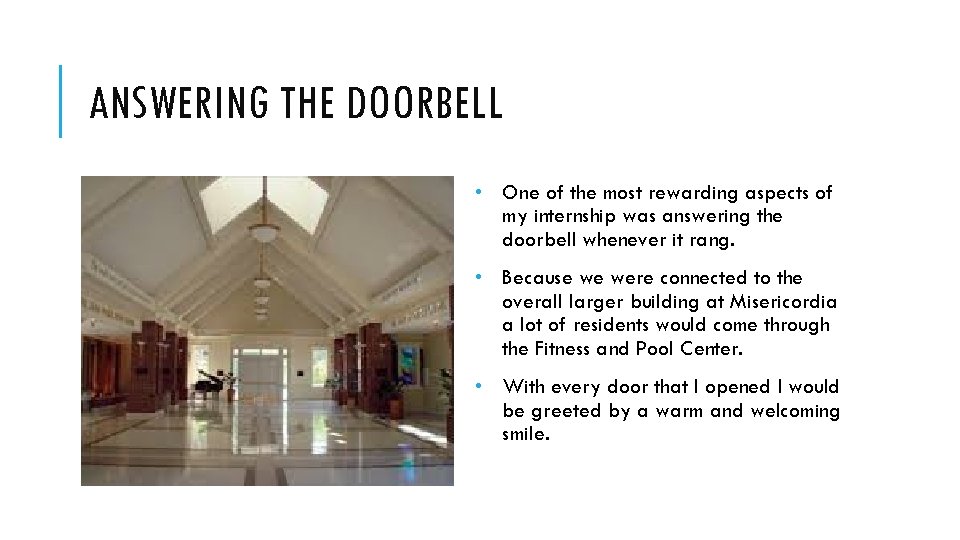 ANSWERING THE DOORBELL

• One of the most rewarding aspects of my internship was answering the doorbell whenever it rang.

• Because we were connected to the overall larger building at Misericordia a lot of residents would come through the Fitness and Pool Center.

• With every door that I opened I would be greeted by a warm and welcoming smile.